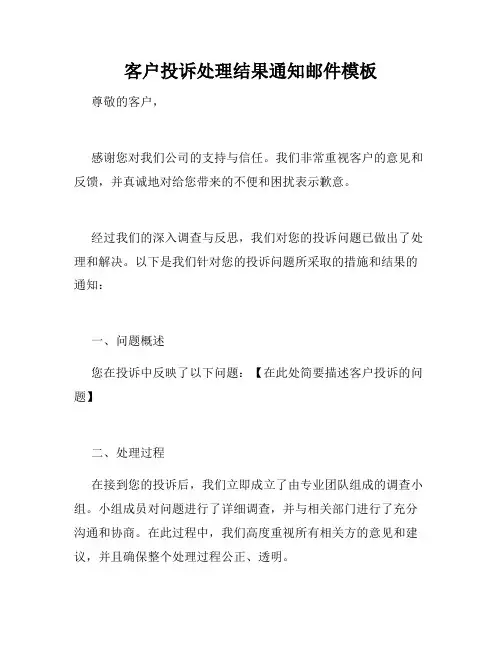 客户投诉处理结果通知邮件模板

尊敬的客户，

感谢您对我们公司的支持与信任。我们非常重视客户的意见和反馈，并真诚地对给您带来的不便和困扰表示歉意。

经过我们的深入调查与反思，我们对您的投诉问题已做出了处理和解决。以下是我们针对您的投诉问题所采取的措施和结果的通知：

一、问题概述

您在投诉中反映了以下问题：【在此处简要描述客户投诉的问题】

二、处理过程

在接到您的投诉后，我们立即成立了由专业团队组成的调查小组。小组成员对问题进行了详细调查，并与相关部门进行了充分沟通和协商。在此过程中，我们高度重视所有相关方的意见和建议，并且确保整个处理过程公正、透明。